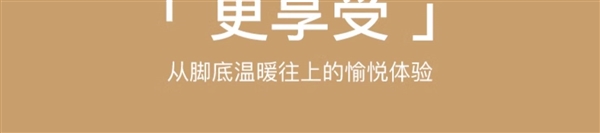 「更享受」

从脚底温暖往上的愉悦体验